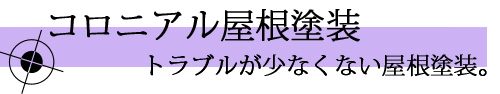 コロニアル屋根塗装

トラブルが少なくない屋根塗装。